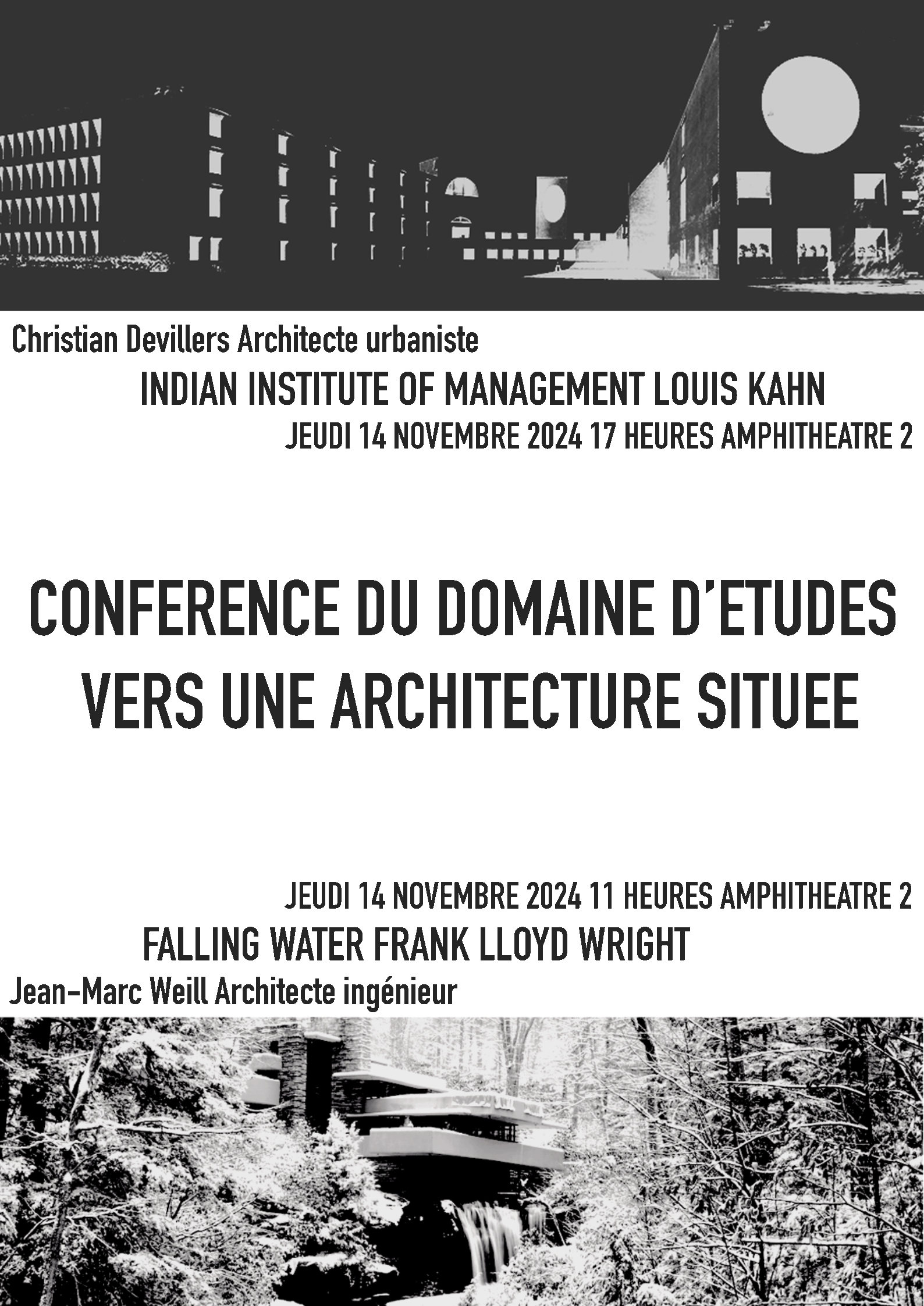 Christian Devillers Architecte urbaniste

INDIAN INSTITUTE OF MANAGEMENT LOUIS KAHN

JEUDI 14 NOVEMBRE 2024 17 HEURES AMPHITHEATRE 2

CONFERENCE DU DOMAINE D'ETUDES
VERS UNE ARCHITECTURE SITUEE

JEUDI 14 NOVEMBRE 2024 11 HEURES AMPHITHEATRE 2

FALLING WATER FRANK LLOYD WRIGHT

Jean-Marc Weill Architecte ingénieur